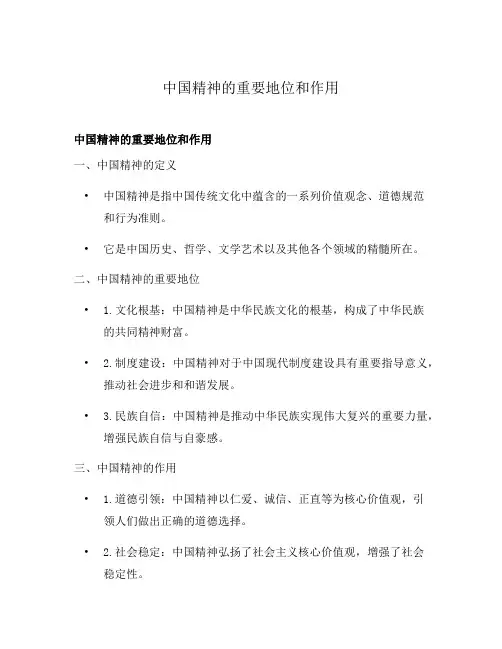 中国精神的重要地位和作用

中国精神的重要地位和作用

一、中国精神的定义

• 中国精神是指中国传统文化中蕴含的一系列价值观念、道德规范和行为准则。

• 它是中国历史、哲学、文学艺术以及其他各个领域的精髓所在。

二、中国精神的重要地位

• 1. 文化根基：中国精神是中华民族文化的根基，构成了中华民族的共同精神财富。

• 2. 制度建设：中国精神对于中国现代制度建设具有重要指导意义，推动社会进步和和谐发展。

• 3. 民族自信：中国精神是推动中华民族实现伟大复兴的重要力量，增强民族自信与自豪感。

三、中国精神的作用

• 1. 道德引领：中国精神以仁爱、诚信、正直等为核心价值观，引领人们做出正确的道德选择。

• 2. 社会稳定：中国精神弘扬了社会主义核心价值观，增强了社会稳定性。